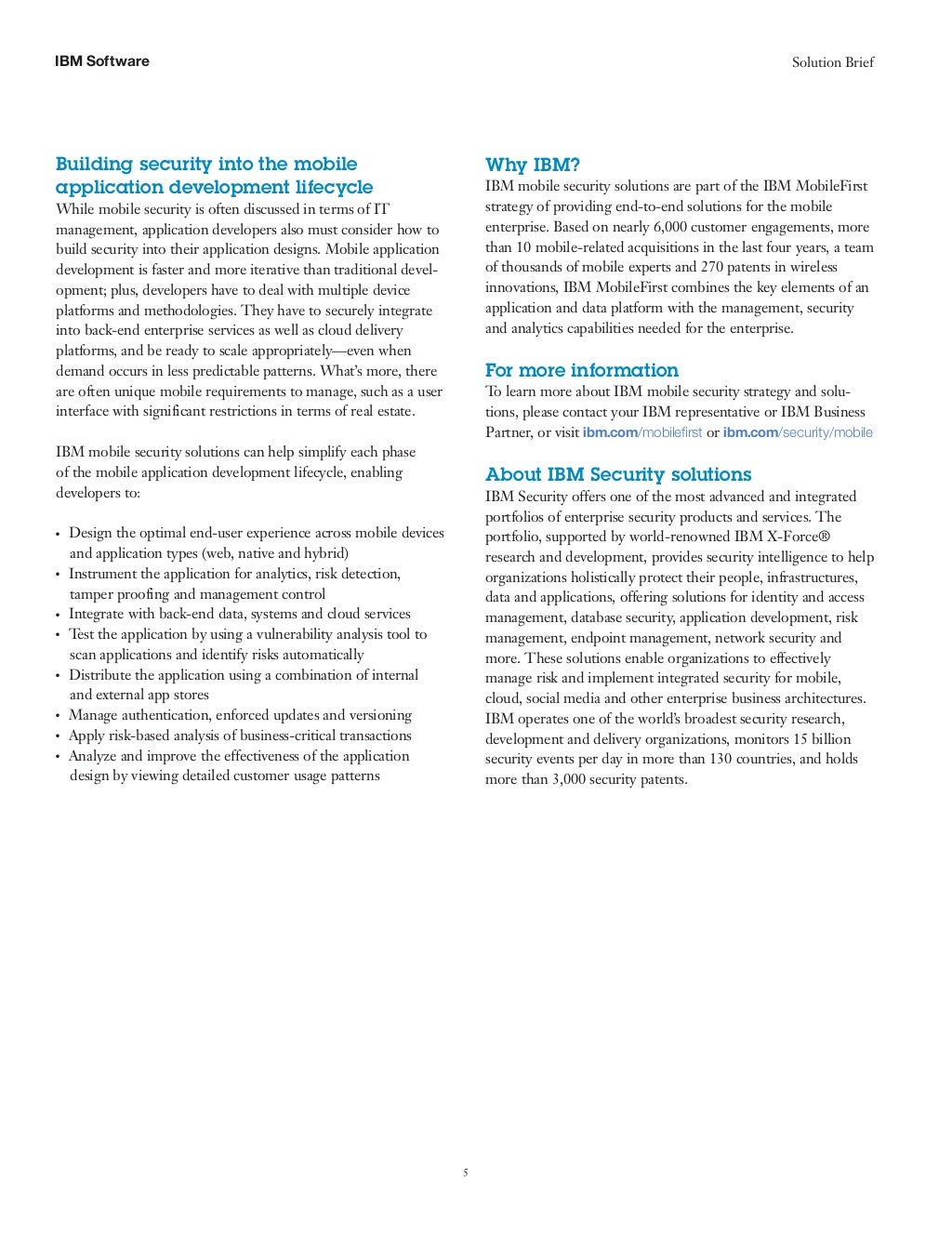 IBM Software

Solution Brief

Building security into the mobile application development lifecycle
While mobile security is often discussed in terms of IT management, application developers also must consider how to build security into their application designs. Mobile application development is faster and more iterative than traditional development; plus, developers have to deal with multiple device platforms and methodologies. They have to securely integrate into back-end enterprise services as well as cloud delivery platforms, and be ready to scale appropriately—even when demand occurs in less predictable patterns. What's more, there are often unique mobile requirements to manage, such as a user interface with significant restrictions in terms of real estate.

IBM mobile security solutions can help simplify each phase of the mobile application development lifecycle, enabling developers to:

• Design the optimal end-user experience across mobile devices and application types (web, native and hybrid)
• Instrument the application for analytics, risk detection, tamper proofing and management control
• Integrate with back-end data, systems and cloud services
• Test the application by using a vulnerability analysis tool to scan applications and identify risks automatically
• Distribute the application using a combination of internal and external app stores
• Manage authentication, enforced updates and versioning
• Apply risk-based analysis of business-critical transactions
• Analyze and improve the effectiveness of the application design by viewing detailed customer usage patterns

Why IBM?
IBM mobile security solutions are part of the IBM MobileFirst strategy of providing end-to-end solutions for the mobile enterprise. Based on nearly 6,000 customer engagements, more than 10 mobile-related acquisitions in the last four years, a team of thousands of mobile experts and 270 patents in wireless innovations, IBM MobileFirst combines the key elements of an application and data platform with the management, security and analytics capabilities needed for the enterprise.

For more information
To learn more about IBM mobile security strategy and solutions, please contact your IBM representative or IBM Business Partner, or visit ibm.com/mobilefirst or ibm.com/security/mobile

About IBM Security solutions
IBM Security offers one of the most advanced and integrated portfolios of enterprise security products and services. The portfolio, supported by world-renowned IBM X-Force® research and development, provides security intelligence to help organizations holistically protect their people, infrastructures, data and applications, offering solutions for identity and access management, database security, application development, risk management, endpoint management, network security and more. These solutions enable organizations to effectively manage risk and implement integrated security for mobile, cloud, social media and other enterprise business architectures. IBM operates one of the world's broadest security research, development and delivery organizations, monitors 15 billion security events per day in more than 130 countries, and holds more than 3,000 security patents.

5